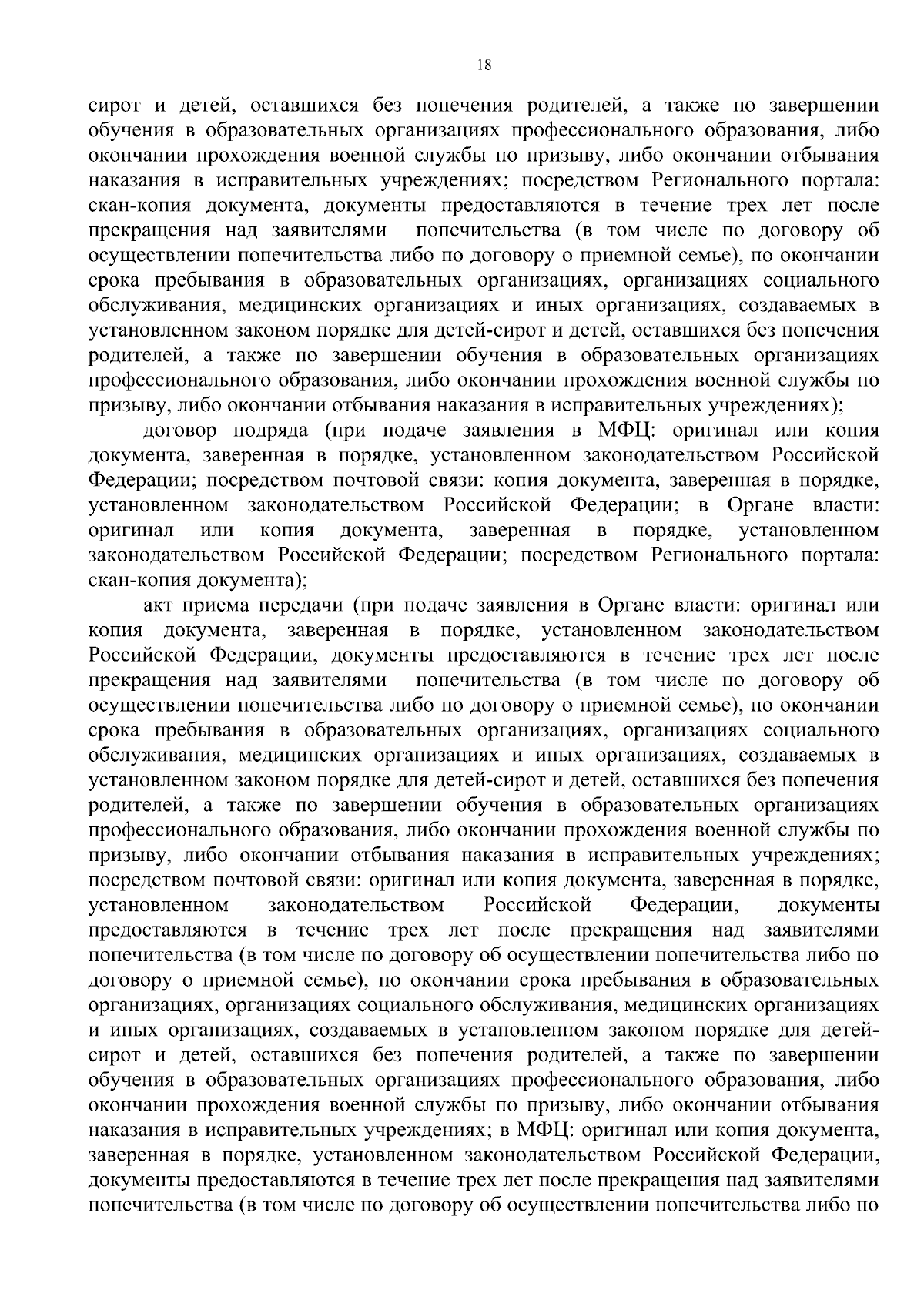 18

сирот и детей, оставшихся без попечения родителей, а также по завершении обучения в образовательных организациях профессионального образования, либо окончании прохождения военной службы по призыву, либо окончании отбывания наказания в исправительных учреждениях; посредством Регионального портала: скан-копия документа, документы предоставляются в течение трех лет после прекращения над заявителями попечительства (в том числе по договору об осуществлении попечительства либо по договору о приемной семье), по окончании срока пребывания в образовательных организациях, организациях социального обслуживания, медицинских организациях и иных организациях, создаваемых в установленном законом порядке для детей-сирот и детей, оставшихся без попечения родителей, а также по завершении обучения в образовательных организациях профессионального образования, либо окончании прохождения военной службы по призыву, либо окончании отбывания наказания в исправительных учреждениях);

договор подряда (при подаче заявления в МФЦ: оригинал или копия документа, заверенная в порядке, установленном законодательством Российской Федерации; посредством почтовой связи: копия документа, заверенная в порядке, установленном законодательством Российской Федерации; в Органе власти: оригинал или копия документа, заверенная в порядке, установленном законодательством Российской Федерации; посредством Регионального портала: скан-копия документа);

акт приема передачи (при подаче заявления в Органе власти: оригинал или копия документа, заверенная в порядке, установленном законодательством Российской Федерации, документы предоставляются в течение трех лет после прекращения над заявителями попечительства (в том числе по договору об осуществлении попечительства либо по договору о приемной семье), по окончании срока пребывания в образовательных организациях, организациях социального обслуживания, медицинских организациях и иных организациях, создаваемых в установленном законом порядке для детей-сирот и детей, оставшихся без попечения родителей, а также по завершении обучения в образовательных организациях профессионального образования, либо окончании прохождения военной службы по призыву, либо окончании отбывания наказания в исправительных учреждениях; посредством почтовой связи: оригинал или копия документа, заверенная в порядке, установленном законодательством Российской Федерации, документы предоставляются в течение трех лет после прекращения над заявителями попечительства (в том числе по договору об осуществлении попечительства либо по договору о приемной семье), по окончании срока пребывания в образовательных организациях, организациях социального обслуживания, медицинских организациях и иных организациях, создаваемых в установленном законом порядке для детей-сирот и детей, оставшихся без попечения родителей, а также по завершении обучения в образовательных организациях профессионального образования, либо окончании прохождения военной службы по призыву, либо окончании отбывания наказания в исправительных учреждениях; в МФЦ: оригинал или копия документа, заверенная в порядке, установленном законодательством Российской Федерации, документы предоставляются в течение трех лет после прекращения над заявителями попечительства (в том числе по договору об осуществлении попечительства либо по